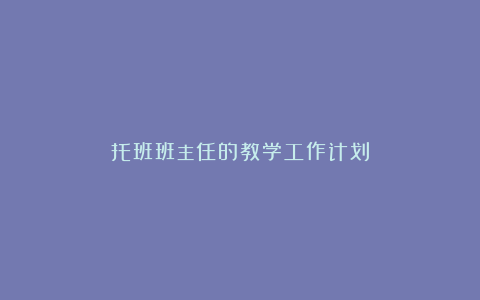 托班班主任的教学工作计划